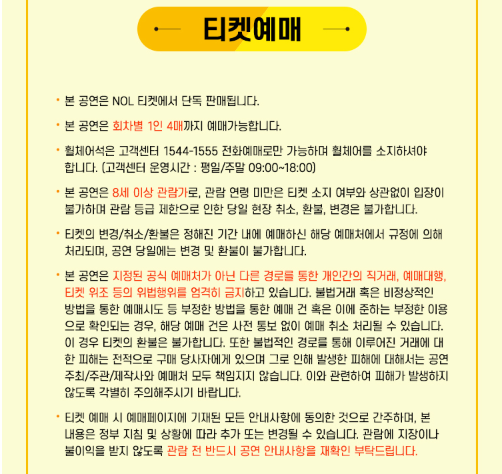 티켓예매

• 본 공연은 NOL 티켓에서 단독 판매됩니다.

• 본 공연은 회차별 1인 4매까지 예매가능합니다.

• 휠체어석은 고객센터 1544-1555 전화예매로만 가능하며 휠체어를 소지하셔야 합니다. (고객센터 운영시간 : 평일/주말 09:00~18:00)

• 본 공연은 8세 이상 관람가로, 관람 연령 미만은 티켓 소지 여부와 상관없이 입장이 불가하며 관람 등급 제한으로 인한 당일 현장 취소, 환불, 변경은 불가합니다.

• 티켓의 변경/취소/환불은 정해진 기간 내에 예매하신 해당 예매처에서 규정에 의해 처리되며, 공연 당일에는 변경 및 환불이 불가합니다.

• 본 공연은 지정된 공식 예매처가 아닌 다른 경로를 통한 개인간의 직거래, 예매대행, 티켓 위조 등의 위법행위를 엄격히 금지하고 있습니다. 불법거래 혹은 비정상적인 방법을 통한 예매시도 등 부정한 방법을 통한 예매 건 혹은 이에 준하는 부정한 이용으로 확인되는 경우, 해당 예매 건은 사전 통보 없이 예매 취소 처리될 수 있습니다. 이 경우 티켓의 환불은 불가합니다. 또한 불법적인 경로를 통해 이루어진 거래에 대한 피해는 전적으로 구매 당사자에게 있으며 그로 인해 발생한 피해에 대해서는 공연 주최/주관/제작사와 예매처 모두 책임지지 않습니다. 이와 관련하여 피해가 발생하지 않도록 각별히 주의해주시기 바랍니다.

• 티켓 예매 시 예매페이지에 기재된 모든 안내사항에 동의한 것으로 간주하며, 본 내용은 정부 지침 및 상황에 따라 추가 또는 변경될 수 있습니다. 관람에 지장이나 불이익을 받지 않도록 관람 전 반드시 공연 안내사항을 재확인 부탁드립니다.